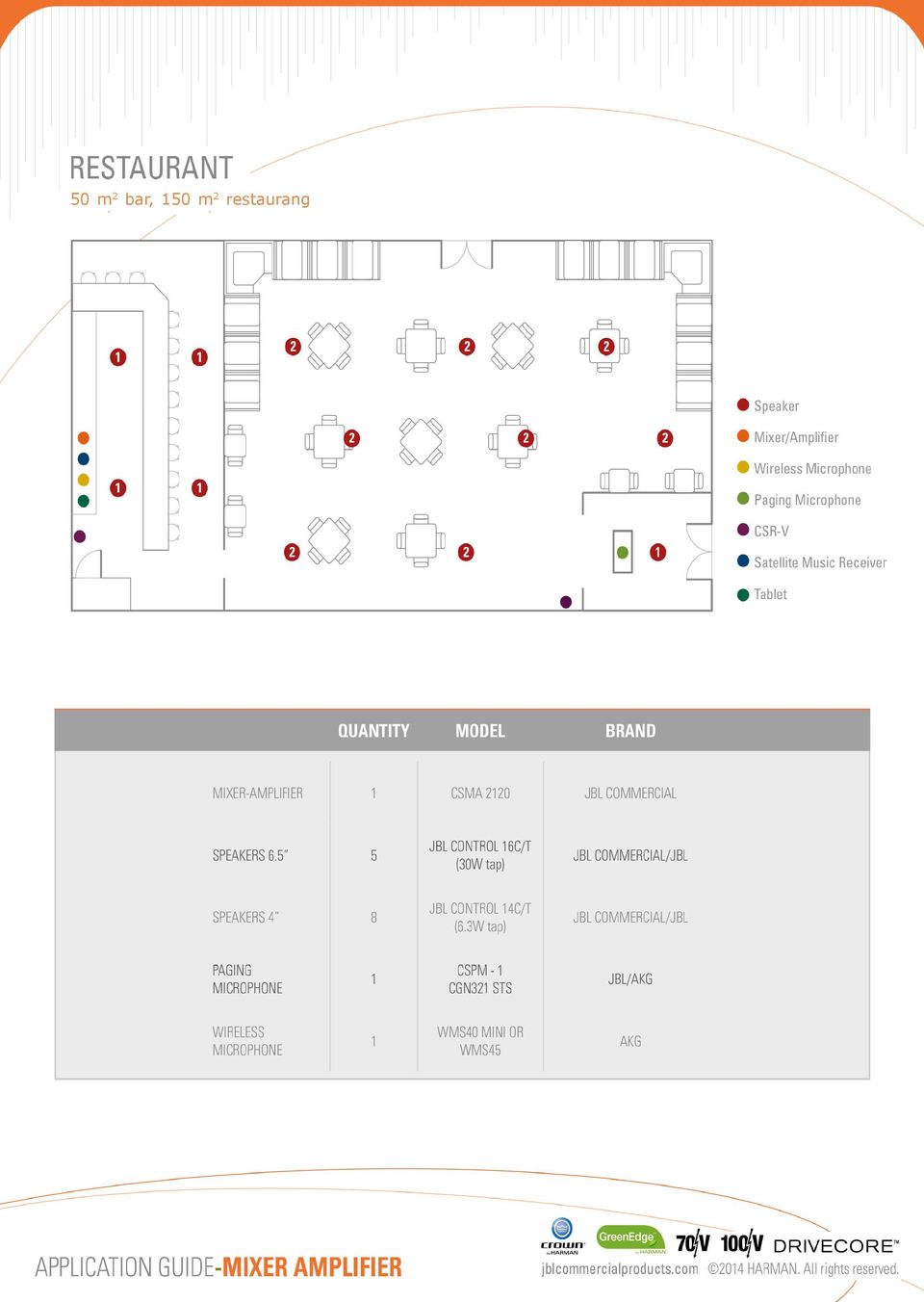 RESTAURANT
50 m² bar, 150 m² restaurang

1 1 2 2 2
2 2 2
1 1
2 2 1

Speaker
Mixer/Amplifier
Wireless Microphone
Paging Microphone
CSR-V
Satellite Music Receiver
Tablet

| | QUANTITY | MODEL | BRAND |
|---|---|---|---|
| MIXER-AMPLIFIER | 1 | CSMA 2120 | JBL COMMERCIAL |
| SPEAKERS 6.5" | 5 | JBL CONTROL 16C/T (30W tap) | JBL COMMERCIAL/JBL |
| SPEAKERS 4" | 8 | JBL CONTROL 14C/T (6.3W tap) | JBL COMMERCIAL/JBL |
| PAGING MICROPHONE | 1 | CSPM - 1 CGN321 STS | JBL/AKG |
| WIRELESS MICROPHONE | 1 | WMS40 MINI OR WMS45 | AKG |

APPLICATION GUIDE-MIXER AMPLIFIER

crown by HARMAN GreenEdge by HARMAN 70V 100V DRIVECORE™
jblcommercialproducts.com ©2014 HARMAN. All rights reserved.